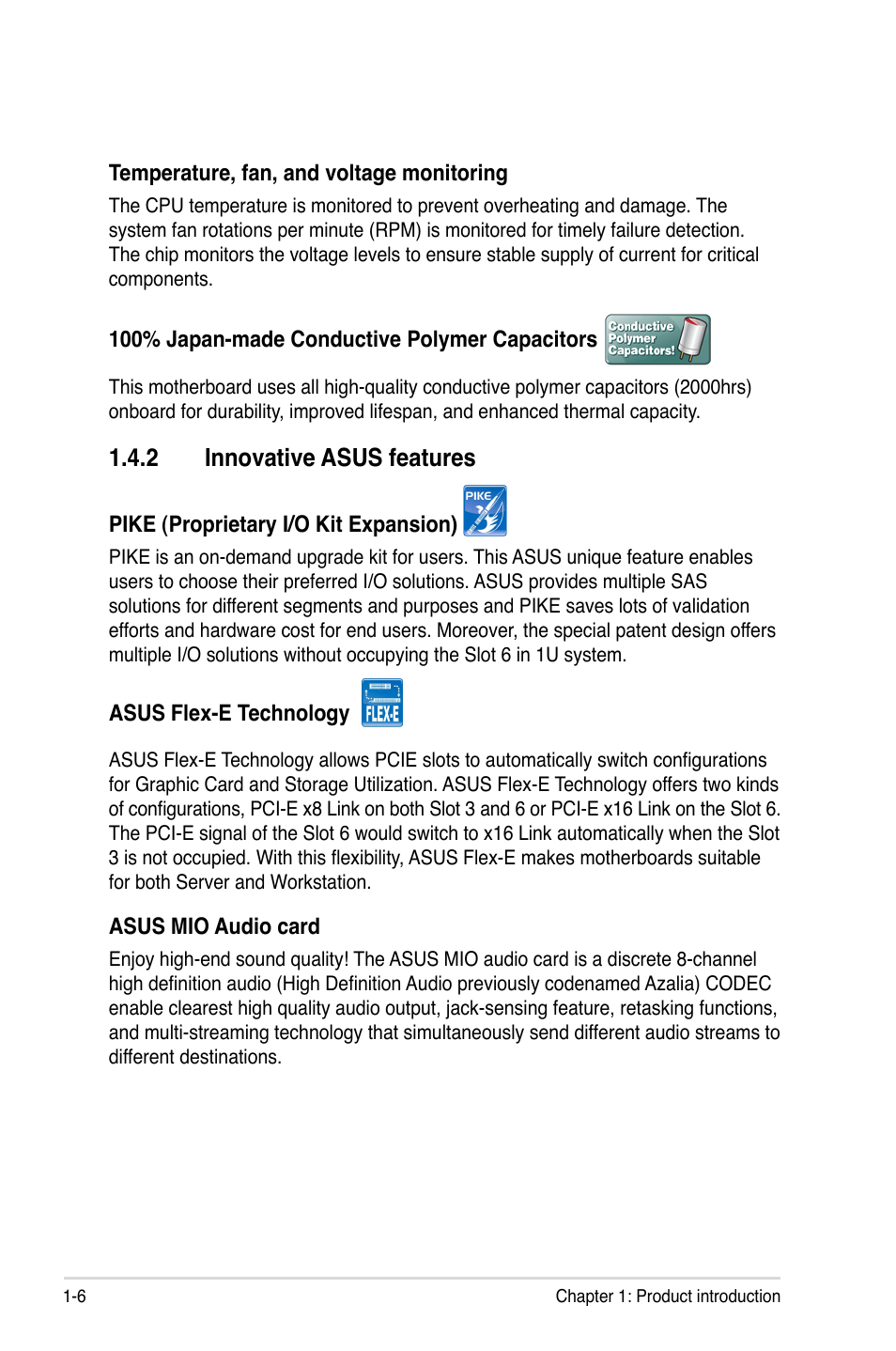 Temperature, fan, and voltage monitoring

The CPU temperature is monitored to prevent overheating and damage. The system fan rotations per minute (RPM) is monitored for timely failure detection. The chip monitors the voltage levels to ensure stable supply of current for critical components.

100% Japan-made Conductive Polymer Capacitors Conductive Polymer Capacitors!

This motherboard uses all high-quality conductive polymer capacitors (2000hrs) onboard for durability, improved lifespan, and enhanced thermal capacity.

1.4.2 Innovative ASUS features

PIKE (Proprietary I/O Kit Expansion) PIKE

PIKE is an on-demand upgrade kit for users. This ASUS unique feature enables users to choose their preferred I/O solutions. ASUS provides multiple SAS solutions for different segments and purposes and PIKE saves lots of validation efforts and hardware cost for end users. Moreover, the special patent design offers multiple I/O solutions without occupying the Slot 6 in 1U system.

ASUS Flex-E Technology FLEX-E

ASUS Flex-E Technology allows PCIE slots to automatically switch configurations for Graphic Card and Storage Utilization. ASUS Flex-E Technology offers two kinds of configurations, PCI-E x8 Link on both Slot 3 and 6 or PCI-E x16 Link on the Slot 6. The PCI-E signal of the Slot 6 would switch to x16 Link automatically when the Slot 3 is not occupied. With this flexibility, ASUS Flex-E makes motherboards suitable for both Server and Workstation.

ASUS MIO Audio card

Enjoy high-end sound quality! The ASUS MIO audio card is a discrete 8-channel high definition audio (High Definition Audio previously codenamed Azalia) CODEC enable clearest high quality audio output, jack-sensing feature, retasking functions, and multi-streaming technology that simultaneously send different audio streams to different destinations.

1-6 Chapter 1: Product introduction